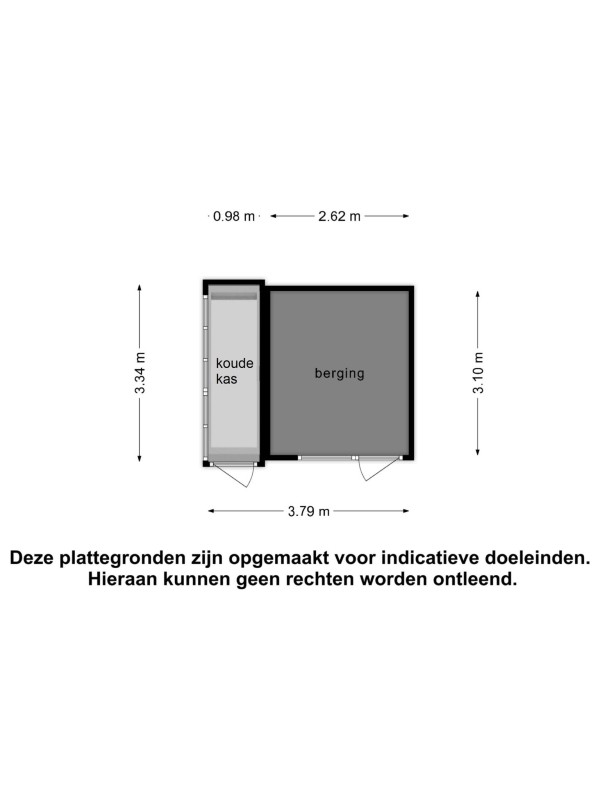 0.98 m

2.62 m

3.34 m

koude kas

berging

3.10 m

3.79 m

Deze plattegronden zijn opgemaakt voor indicatieve doeleinden. Hieraan kunnen geen rechten worden ontleend.